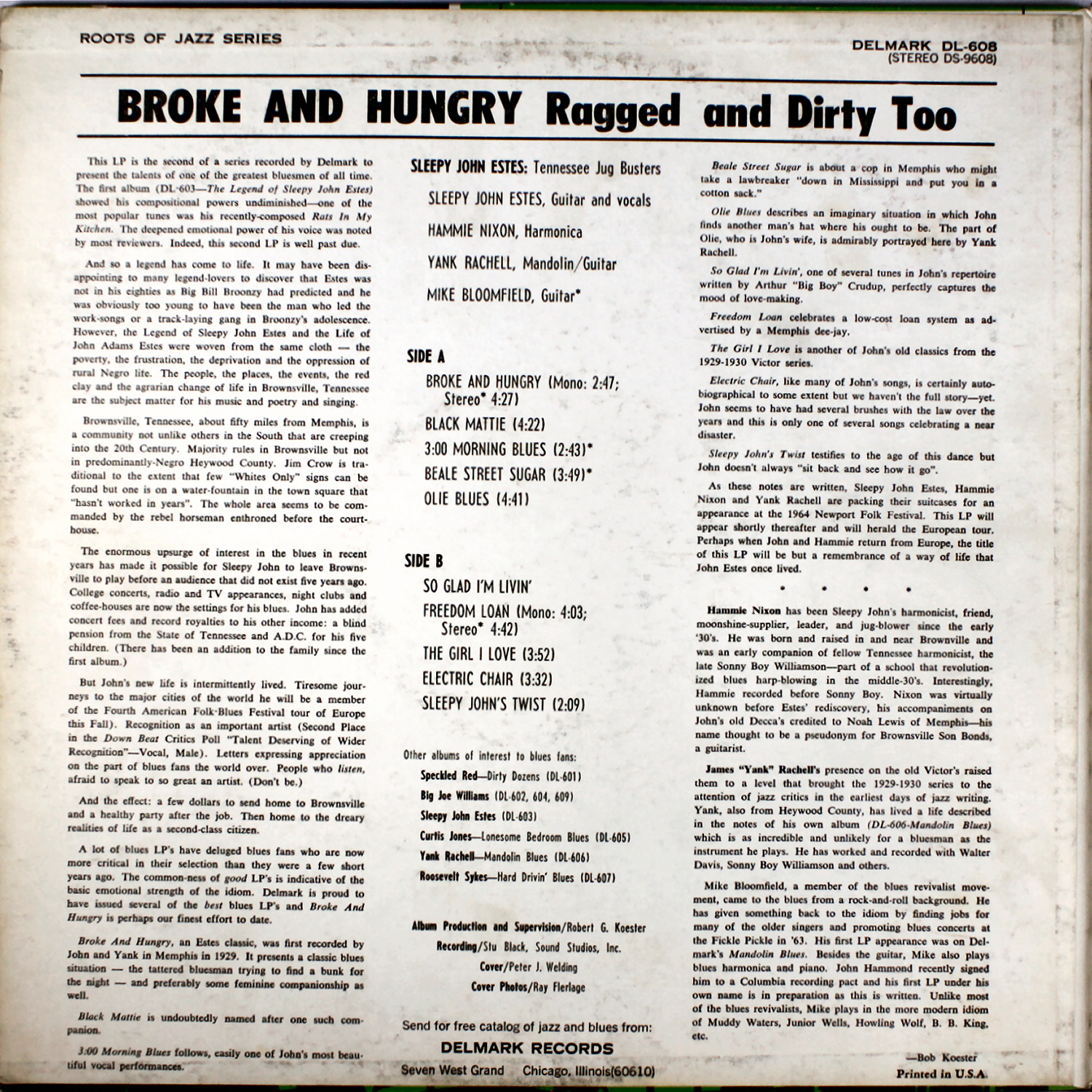 ROOTS OF JAZZ SERIES

DELMARK DL-608
(STEREO DS-9608)

BROKE AND HUNGRY Ragged and Dirty Too

This LP is the second of a series recorded by Delmark to present the talents of one of the greatest bluesmen of all time. The first album (DL-603—The Legend of Sleepy John Estes) showed his compositional powers undiminished—one of the most popular tunes was his recently-composed Rats In My Kitchen. The deepened emotional power of his voice was noted by most reviewers. Indeed, this second LP is well past due.

And so a legend has come to life. It may have been disappointing to many legend-lovers to discover that Estes was not in his eighties as Big Bill Broonzy had predicted and he was obviously too young to have been the man who led the work-songs or a track-laying gang in Broonzy's adolescence. However, the Legend of Sleepy John Estes and the Life of John Adams Estes were woven from the same cloth — the poverty, the frustration, the deprivation and the oppression of rural Negro life. The people, the places, the events, the red clay and the agrarian change of life in Brownsville, Tennessee are the subject matter for his music and poetry and singing.

Brownsville, Tennessee, about fifty miles from Memphis, is a community not unlike others in the South that are creeping into the 20th Century. Majority rules in Brownsville but not in predominantly-Negro Heywood County. Jim Crow is traditional to the extent that few "Whites Only" signs can be found but one is on a water-fountain in the town square that "hasn't worked in years". The whole area seems to be commanded by the rebel horseman enthroned before the courthouse.

The enormous upsurge of interest in the blues in recent years has made it possible for Sleepy John to leave Brownsville to play before an audience that did not exist five years ago. College concerts, radio and TV appearances, night clubs and coffee-houses are now the settings for his blues. John has added concert fees and record royalties to his other income: a blind pension from the State of Tennessee and A.D.C. for his five children. (There has been an addition to the family since the first album.)

But John's new life is intermittently lived. Tiresome journeys to the major cities of the world he will be a member of the Fourth American Folk-Blues Festival tour of Europe this Fall). Recognition as an important artist (Second Place in the Down Beat Critics Poll "Talent Deserving of Wider Recognition"—Vocal, Male). Letters expressing appreciation on the part of blues fans the world over. People who listen, afraid to speak to so great an artist. (Don't be.)

And the effect: a few dollars to send home to Brownsville and a healthy party after the job. Then home to the dreary realities of life as a second-class citizen.

A lot of blues LP's have deluged blues fans who are now more critical in their selection than they were a few short years ago. The common-ness of good LP's is indicative of the basic emotional strength of the idiom. Delmark is proud to have issued several of the best blues LP's and Broke And Hungry is perhaps our finest effort to date.

Broke And Hungry, an Estes classic, was first recorded by John and Yank in Memphis in 1929. It presents a classic blues situation — the tattered bluesman trying to find a bunk for the night — and preferably some feminine companionship as well.

Black Mattie is undoubtedly named after one such companion.

3:00 Morning Blues follows, easily one of John's most beautiful vocal performances.

SLEEPY JOHN ESTES: Tennessee Jug Busters

SLEEPY JOHN ESTES, Guitar and vocals

HAMMIE NIXON, Harmonica

YANK RACHELL, Mandolin/Guitar

MIKE BLOOMFIELD, Guitar*

SIDE A

BROKE AND HUNGRY (Mono: 2:47; Stereo* 4:27)

BLACK MATTIE (4:22)

3:00 MORNING BLUES (2:43)*

BEALE STREET SUGAR (3:49)*

OLIE BLUES (4:41)

SIDE B

SO GLAD I'M LIVIN'

FREEDOM LOAN (Mono: 4:03; Stereo* 4:42)

THE GIRL I LOVE (3:52)

ELECTRIC CHAIR (3:32)

SLEEPY JOHN'S TWIST (2:09)

Other albums of interest to blues fans:
Speckled Red—Dirty Dozens (DL-601)
Big Joe Williams (DL-602, 604, 609)
Sleepy John Estes (DL-603)
Curtis Jones—Lonesome Bedroom Blues (DL-605)
Yank Rachell—Mandolin Blues (DL-606)
Roosevelt Sykes—Hard Drivin' Blues (DL-607)

Album Production and Supervision/Robert G. Koester
Recording/Stu Black, Sound Studios, Inc.
Cover/Peter J. Welding
Cover Photos/Ray Flerlage

Send for free catalog of jazz and blues from:
DELMARK RECORDS
Seven West Grand Chicago, Illinois(60610)

Beale Street Sugar is about a cop in Memphis who might take a lawbreaker "down in Mississippi and put you in a cotton sack."

Olie Blues describes an imaginary situation in which John finds another man's hat where his ought to be. The part of Olie, who is John's wife, is admirably portrayed here by Yank Rachell.

So Glad I'm Livin', one of several tunes in John's repertoire written by Arthur "Big Boy" Crudup, perfectly captures the mood of love-making.

Freedom Loan celebrates a low-cost loan system as advertised by a Memphis dee-jay.

The Girl I Love is another of John's old classics from the 1929-1930 Victor series.

Electric Chair, like many of John's songs, is certainly autobiographical to some extent but we haven't the full story—yet. John seems to have had several brushes with the law over the years and this is only one of several songs celebrating a near disaster.

Sleepy John's Twist testifies to the age of this dance but John doesn't always "sit back and see how it go".

As these notes are written, Sleepy John Estes, Hammie Nixon and Yank Rachell are packing their suitcases for an appearance at the 1964 Newport Folk Festival. This LP will appear shortly thereafter and will herald the European tour. Perhaps when John and Hammie return from Europe, the title of this LP will be but a remembrance of a way of life that John Estes once lived.

• • • •

Hammie Nixon has been Sleepy John's harmonicist, friend, moonshine-supplier, leader, and jug-blower since the early '30's. He was born and raised in and near Brownville and was an early companion of fellow Tennessee harmonicist, the late Sonny Boy Williamson—part of a school that revolutionized blues harp-blowing in the middle-30's. Interestingly, Hammie recorded before Sonny Boy. Nixon was virtually unknown before Estes' rediscovery, his accompaniments on John's old Decca's credited to Noah Lewis of Memphis—his name thought to be a pseudonym for Brownsville Son Bonds, a guitarist.

James "Yank" Rachell's presence on the old Victor's raised them to a level that brought the 1929-1930 series to the attention of jazz critics in the earliest days of jazz writing. Yank, also from Heywood County, has lived a life described in the notes of his own album (DL-606-Mandolin Blues) which is as incredible and unlikely for a bluesman as the instrument he plays. He has worked and recorded with Walter Davis, Sonny Boy Williamson and others.

Mike Bloomfield, a member of the blues revivalist movement, came to the blues from a rock-and-roll background. He has given something back to the idiom by finding jobs for many of the older singers and promoting blues concerts at the Fickle Pickle in '63. His first LP appearance was on Delmark's Mandolin Blues. Besides the guitar, Mike also plays blues harmonica and piano. John Hammond recently signed him to a Columbia recording pact and his first LP under his own name is in preparation as this is written. Unlike most of the blues revivalists, Mike plays in the more modern idiom of Muddy Waters, Junior Wells, Howling Wolf, B. B. King, etc.

—Bob Koester

Printed in U.S.A.